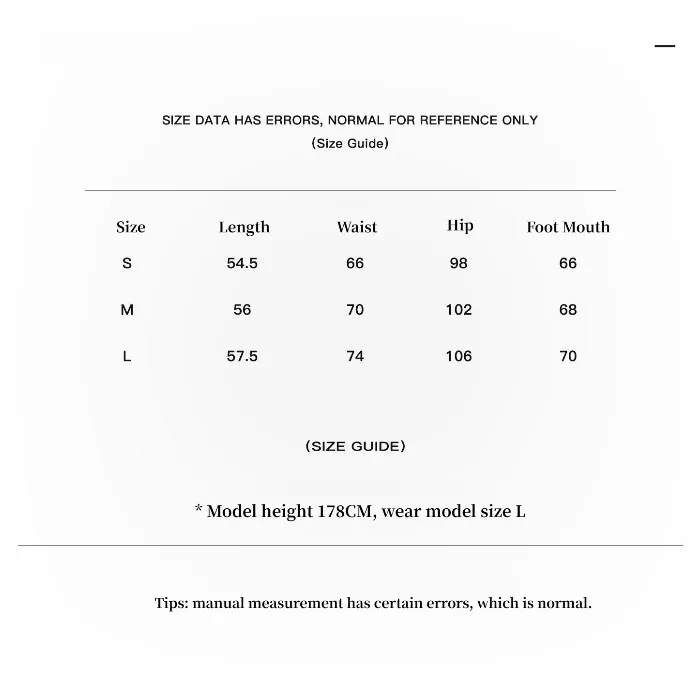 SIZE DATA HAS ERRORS, NORMAL FOR REFERENCE ONLY
(Size Guide)

| Size | Length | Waist | Hip | Foot Mouth |
|---|---|---|---|---|
| S | 54.5 | 66 | 98 | 66 |
| M | 56 | 70 | 102 | 68 |
| L | 57.5 | 74 | 106 | 70 |

(SIZE GUIDE)

* Model height 178CM, wear model size L

Tips: manual measurement has certain errors, which is normal.